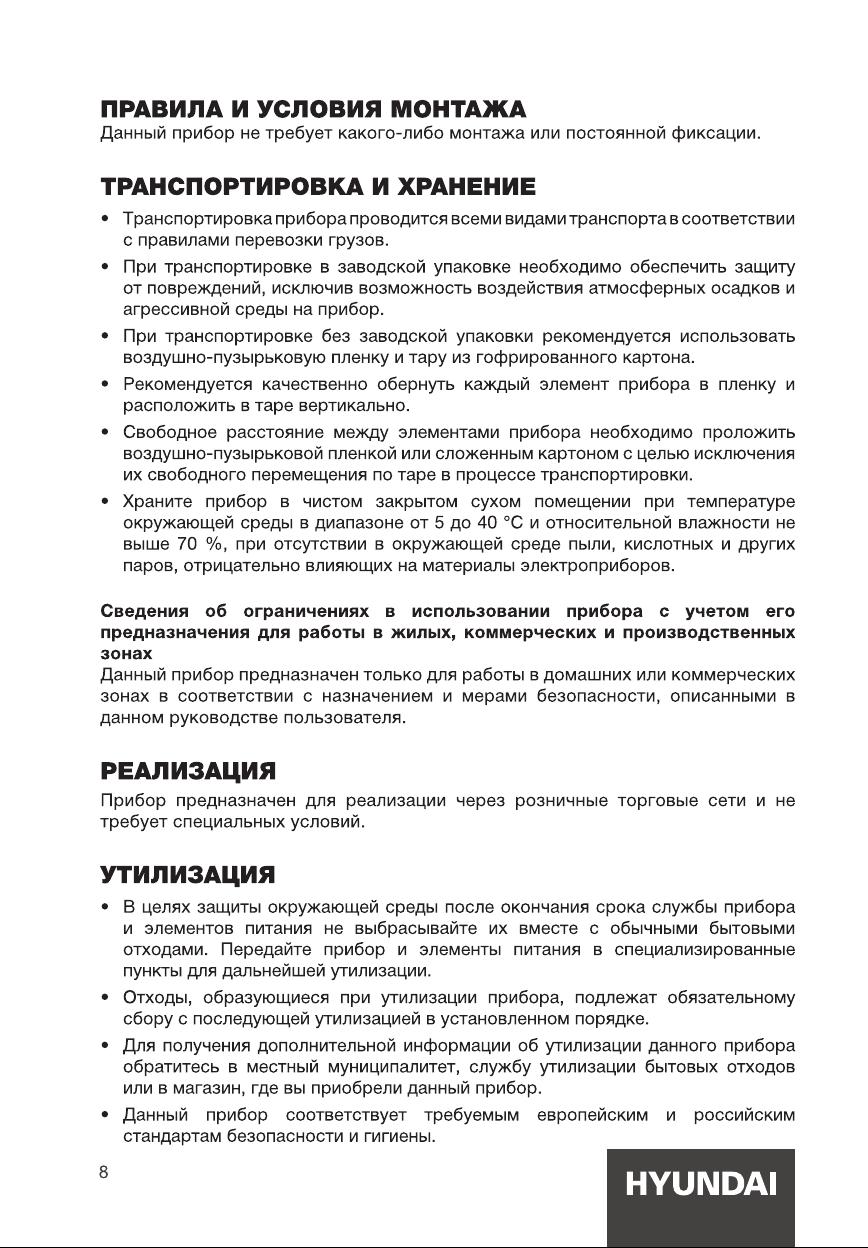 ПРАВИЛА И УСЛОВИЯ МОНТАЖА
Данный прибор не требует какого-либо монтажа или постоянной фиксации.

ТРАНСПОРТИРОВКА И ХРАНЕНИЕ
• Транспортировка прибора проводится всеми видами транспорта в соответствии с правилами перевозки грузов.
• При транспортировке в заводской упаковке необходимо обеспечить защиту от повреждений, исключив возможность воздействия атмосферных осадков и агрессивной среды на прибор.
• При транспортировке без заводской упаковки рекомендуется использовать воздушно-пузырьковую пленку и тару из гофрированного картона.
• Рекомендуется качественно обернуть каждый элемент прибора в пленку и расположить в таре вертикально.
• Свободное расстояние между элементами прибора необходимо проложить воздушно-пузырьковой пленкой или сложенным картоном с целью исключения их свободного перемещения по таре в процессе транспортировки.
• Храните прибор в чистом закрытом сухом помещении при температуре окружающей среды в диапазоне от 5 до 40 °C и относительной влажности не выше 70 %, при отсутствии в окружающей среде пыли, кислотных и других паров, отрицательно влияющих на материалы электроприборов.

Сведения об ограничениях в использовании прибора с учетом его предназначения для работы в жилых, коммерческих и производственных зонах
Данный прибор предназначен только для работы в домашних или коммерческих зонах в соответствии с назначением и мерами безопасности, описанными в данном руководстве пользователя.

РЕАЛИЗАЦИЯ
Прибор предназначен для реализации через розничные торговые сети и не требует специальных условий.

УТИЛИЗАЦИЯ
• В целях защиты окружающей среды после окончания срока службы прибора и элементов питания не выбрасывайте их вместе с обычными бытовыми отходами. Передайте прибор и элементы питания в специализированные пункты для дальнейшей утилизации.
• Отходы, образующиеся при утилизации прибора, подлежат обязательному сбору с последующей утилизацией в установленном порядке.
• Для получения дополнительной информации об утилизации данного прибора обратитесь в местный муниципалитет, службу утилизации бытовых отходов или в магазин, где вы приобрели данный прибор.
• Данный прибор соответствует требуемым европейским и российским стандартам безопасности и гигиены.

8

HYUNDAI